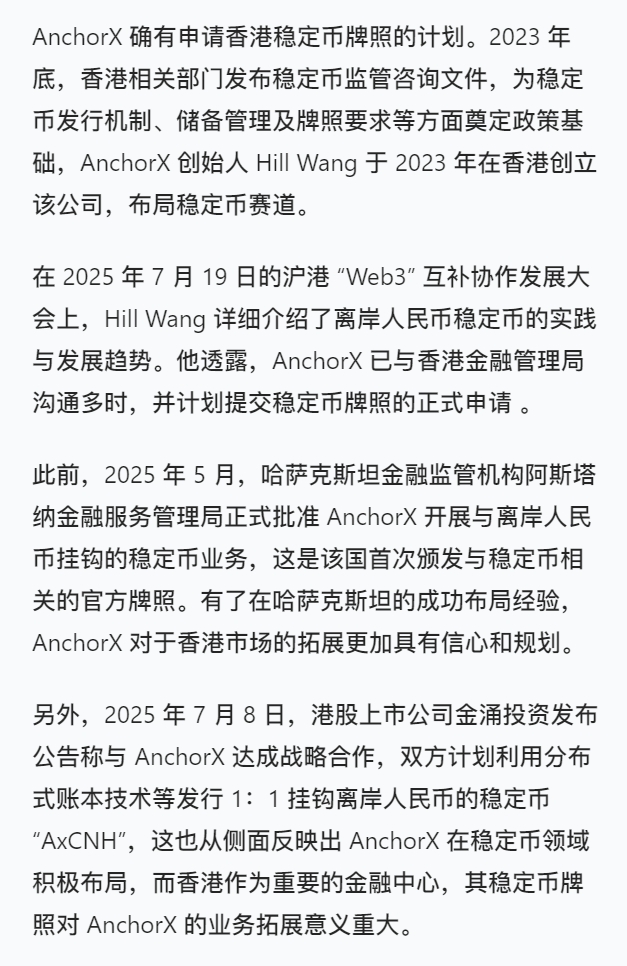 AnchorX 确有申请香港稳定币牌照的计划。2023 年底，香港相关部门发布稳定币监管咨询文件，为稳定币发行机制、储备管理及牌照要求等方面奠定政策基础，AnchorX 创始人 Hill Wang 于 2023 年在香港创立该公司，布局稳定币赛道。

在 2025 年 7 月 19 日的沪港 “Web3” 互补协作发展大会上，Hill Wang 详细介绍了离岸人民币稳定币的实践与发展趋势。他透露，AnchorX 已与香港金融管理局沟通多时，并计划提交稳定币牌照的正式申请 。

此前，2025 年 5 月，哈萨克斯坦金融监管机构阿斯塔纳金融服务管理局正式批准 AnchorX 开展与离岸人民币挂钩的稳定币业务，这是该国首次颁发与稳定币相关的官方牌照。有了在哈萨克斯坦的成功布局经验，AnchorX 对于香港市场的拓展更加具有信心和规划。

另外，2025 年 7 月 8 日，港股上市公司金涌投资发布公告称与 AnchorX 达成战略合作，双方计划利用分布式账本技术等发行 1：1 挂钩离岸人民币的稳定币 “AxCNH”，这也从侧面反映出 AnchorX 在稳定币领域积极布局，而香港作为重要的金融中心，其稳定币牌照对 AnchorX 的业务拓展意义重大。